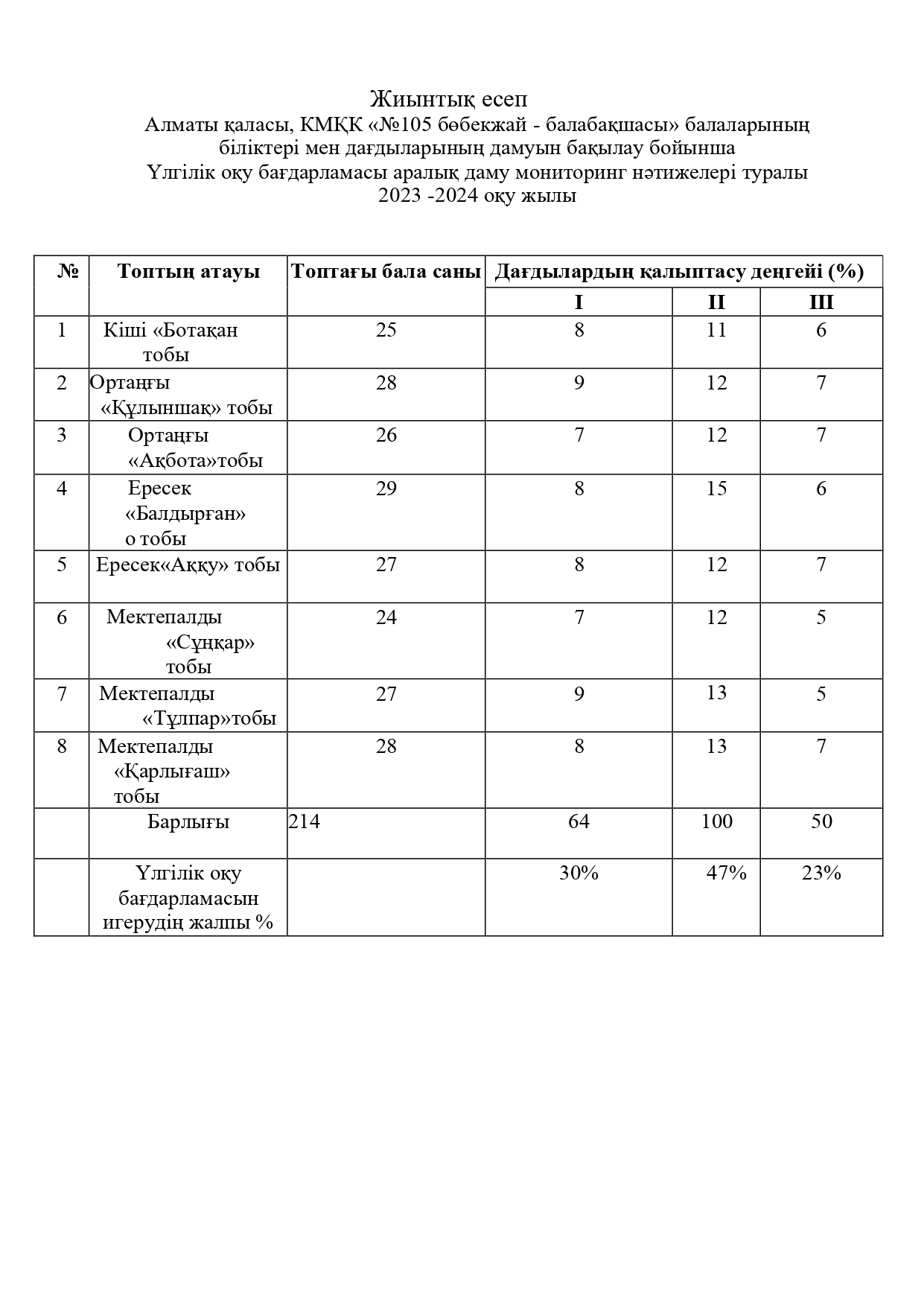 Жиынтық есеп
Алматы қаласы, КМҚК «№105 бөбекжай - балабақшасы» балаларының біліктері мен дағдыларының дамуын бақылау бойынша
Үлгілік оқу бағдарламасы аралық даму мониторинг нәтижелері туралы
2023 -2024 оқу жылы

| № | Топтың атауы | Топтағы бала саны | Дағдылардың қалыптасу деңгейі (%) | | |
|---|---|---|---|---|---|
| | | | I | II | III |
| 1 | Кіші «Ботақан тобы | 25 | 8 | 11 | 6 |
| 2 | Ортаңғы «Құлыншақ» тобы | 28 | 9 | 12 | 7 |
| 3 | Ортаңғы «Ақбота»тобы | 26 | 7 | 12 | 7 |
| 4 | Ересек «Балдырған» о тобы | 29 | 8 | 15 | 6 |
| 5 | Ересек«Аққу» тобы | 27 | 8 | 12 | 7 |
| 6 | Мектепалды «Сұңқар» тобы | 24 | 7 | 12 | 5 |
| 7 | Мектепалды «Тұлпар»тобы | 27 | 9 | 13 | 5 |
| 8 | Мектепалды «Қарлығаш» тобы | 28 | 8 | 13 | 7 |
| | Барлығы | 214 | 64 | 100 | 50 |
| | Үлгілік оқу бағдарламасын игерудің жалпы % | | 30% | 47% | 23% |